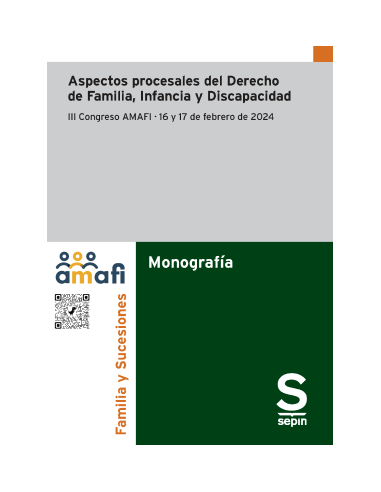 Aspectos procesales del Derecho de Familia, Infancia y Discapacidad

III Congreso AMAFI · 16 y 17 de febrero de 2024

amafi

Familia y Sucesiones

Monografía

S
sepin